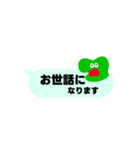 お世話に
なります